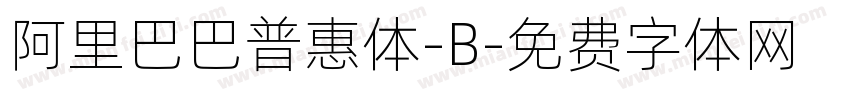 阿里巴巴普惠体-B-免费字体网